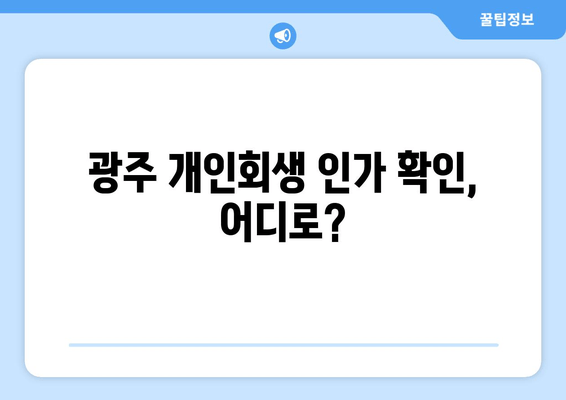 꿀팁정보

광주 개인회생 인가 확인, 어디로?